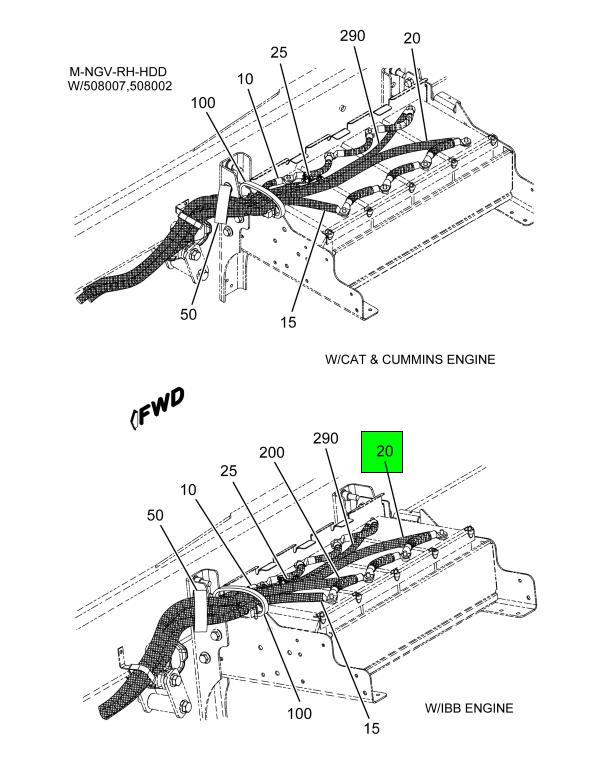 M-NGV-RH-HDD
W/508007,508002

290
20
25
10
100
50
15

W/CAT & CUMMINS ENGINE

FWD

290
20
200
25
10
50
100
15

W/IBB ENGINE